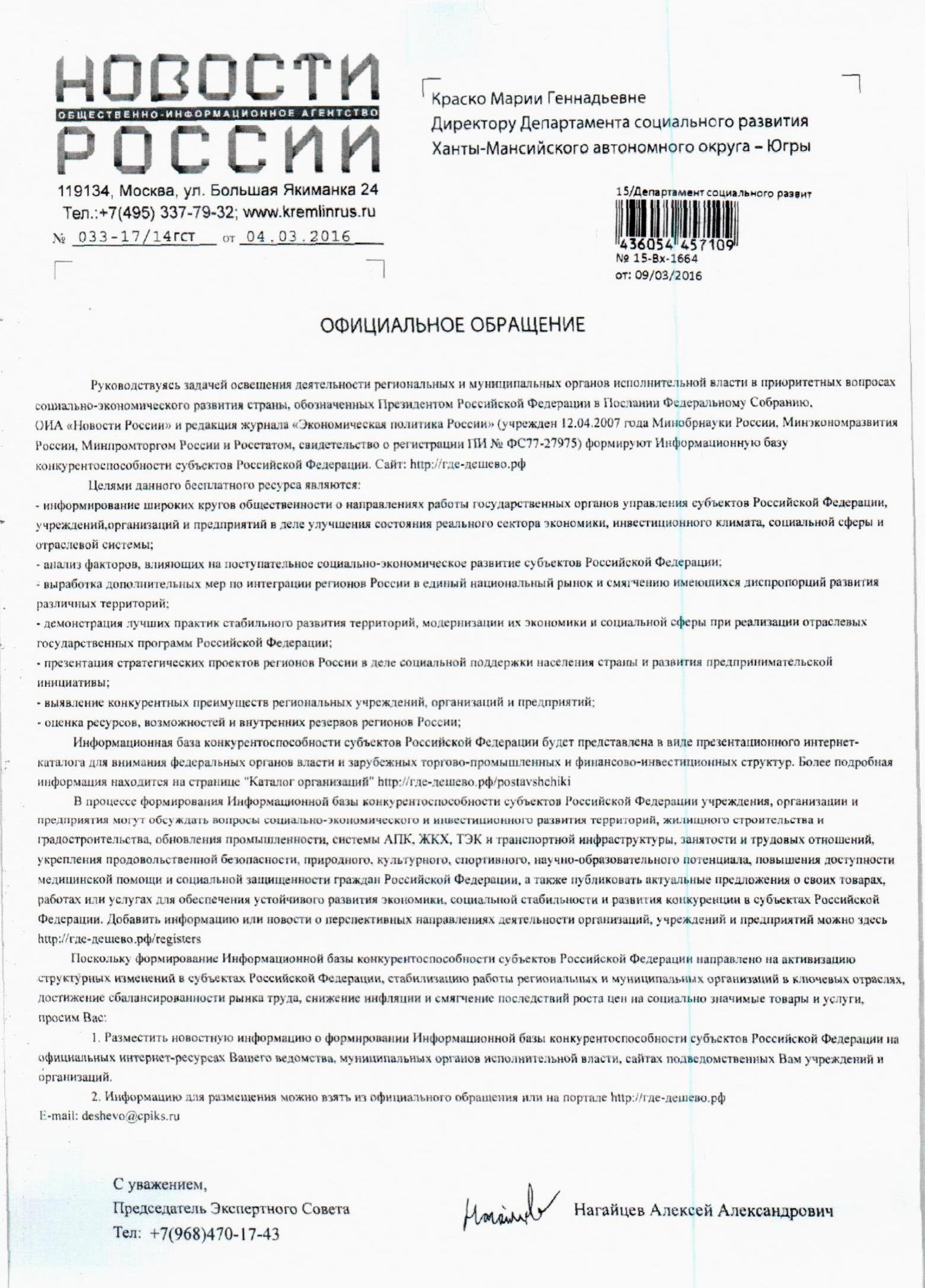 НОВОСТИ
ОБЩЕСТВЕННО-ИНФОРМАЦИОННОЕ АГЕНТСТВО
РОССИИ

119134, Москва, ул. Большая Якиманка 24
Тел.:+7(495) 337-79-32; www.kremlinrus.ru
№ 033-17/14гст от 04.03.2016

Краско Марии Геннадьевне
Директору Департамента социального развития
Ханты-Мансийского автономного округа – Югры

15/Департамент социального развит
436054 457109
№ 15-Вх-1664
от: 09/03/2016

ОФИЦИАЛЬНОЕ ОБРАЩЕНИЕ

Руководствуясь задачей освещения деятельности региональных и муниципальных органов исполнительной власти в приоритетных вопросах социально-экономического развития страны, обозначенных Президентом Российской Федерации в Послании Федеральному Собранию, ОИА «Новости России» и редакция журнала «Экономическая политика России» (учрежден 12.04.2007 года Минобрнауки России, Минэкономразвития России, Минпромторгом России и Росстатом, свидетельство о регистрации ПИ № ФС77-27975) формируют Информационную базу конкурентоспособности субъектов Российской Федерации. Сайт: http://где-дешево.рф

Целями данного бесплатного ресурса являются:
- информирование широких кругов общественности о направлениях работы государственных органов управления субъектов Российской Федерации, учреждений,организаций и предприятий в деле улучшения состояния реального сектора экономики, инвестиционного климата, социальной сферы и отраслевой системы;
- анализ факторов, влияющих на поступательное социально-экономическое развитие субъектов Российской Федерации;
- выработка дополнительных мер по интеграции регионов России в единый национальный рынок и смягчению имеющихся диспропорций развития различных территорий;
- демонстрация лучших практик стабильного развития территорий, модернизации их экономики и социальной сферы при реализации отраслевых государственных программ Российской Федерации;
- презентация стратегических проектов регионов России в деле социальной поддержки населения страны и развития предпринимательской инициативы;
- выявление конкурентных преимуществ региональных учреждений, организаций и предприятий;
- оценка ресурсов, возможностей и внутренних резервов регионов России;

Информационная база конкурентоспособности субъектов Российской Федерации будет представлена в виде презентационного интернет-каталога для внимания федеральных органов власти и зарубежных торгово-промышленных и финансово-инвестиционных структур. Более подробная информация находится на странице "Каталог организаций" http://где-дешево.рф/postavshchiki

В процессе формирования Информационной базы конкурентоспособности субъектов Российской Федерации учреждения, организации и предприятия могут обсуждать вопросы социально-экономического и инвестиционного развития территорий, жилищного строительства и градостроительства, обновления промышленности, системы АПК, ЖКХ, ТЭК и транспортной инфраструктуры, занятости и трудовых отношений, укрепления продовольственной безопасности, природного, культурного, спортивного, научно-образовательного потенциала, повышения доступности медицинской помощи и социальной защищенности граждан Российской Федерации, а также публиковать актуальные предложения о своих товарах, работах или услугах для обеспечения устойчивого развития экономики, социальной стабильности и развития конкуренции в субъектах Российской Федерации. Добавить информацию или новости о перспективных направлениях деятельности организаций, учреждений и предприятий можно здесь http://где-дешево.рф/registers

Поскольку формирование Информационной базы конкурентоспособности субъектов Российской Федерации направлено на активизацию структурных изменений в субъектах Российской Федерации, стабилизацию работы региональных и муниципальных организаций в ключевых отраслях, достижение сбалансированности рынка труда, снижение инфляции и смягчение последствий роста цен на социально значимые товары и услуги, просим Вас:

1. Разместить новостную информацию о формировании Информационной базы конкурентоспособности субъектов Российской Федерации на официальных интернет-ресурсах Вашего ведомства, муниципальных органов исполнительной власти, сайтах подведомственных Вам учреждений и организаций.

2. Информацию для размещения можно взять из официального обращения или на портале http://где-дешево.рф
E-mail: deshevo@cpiks.ru

С уважением,
Председатель Экспертного Совета
Тел: +7(968)470-17-43

Нагайцев Алексей Александрович